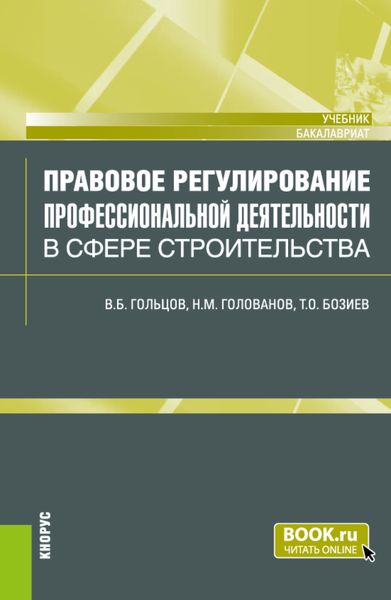 УЧЕБНИК
БАКАЛАВРИАТ

ПРАВОВОЕ РЕГУЛИРОВАНИЕ ПРОФЕССИОНАЛЬНОЙ ДЕЯТЕЛЬНОСТИ В СФЕРЕ СТРОИТЕЛЬСТВА

В.Б. ГОЛЬЦОВ, Н.М. ГОЛОВАНОВ, Т.О. БОЗИЕВ

КНОРУС

BOOK.ru
ЧИТАТЬ ONLINE